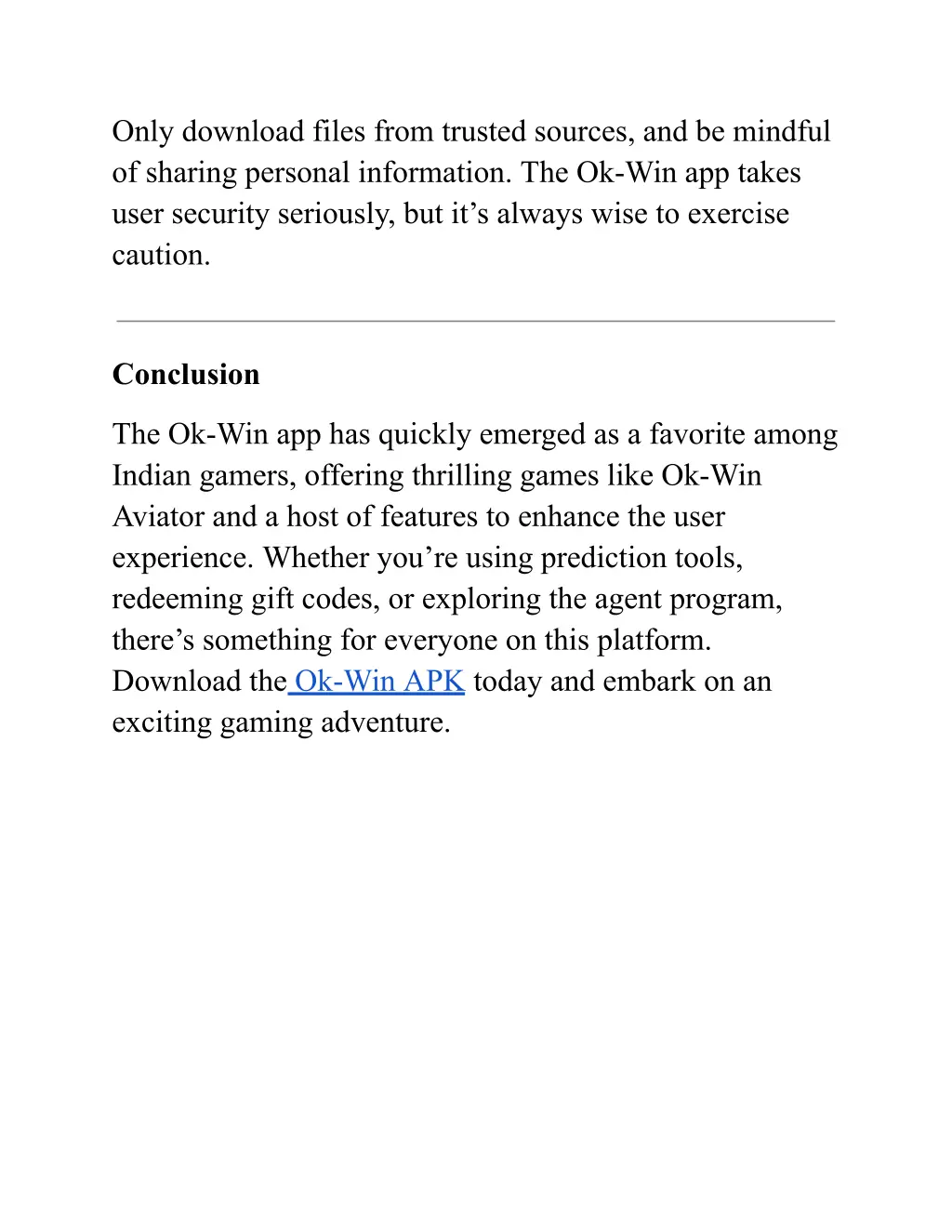 Only download files from trusted sources, and be mindful of sharing personal information. The Ok-Win app takes user security seriously, but it’s always wise to exercise caution.

Conclusion

The Ok-Win app has quickly emerged as a favorite among Indian gamers, offering thrilling games like Ok-Win Aviator and a host of features to enhance the user experience. Whether you’re using prediction tools, redeeming gift codes, or exploring the agent program, there’s something for everyone on this platform. Download the Ok-Win APK today and embark on an exciting gaming adventure.